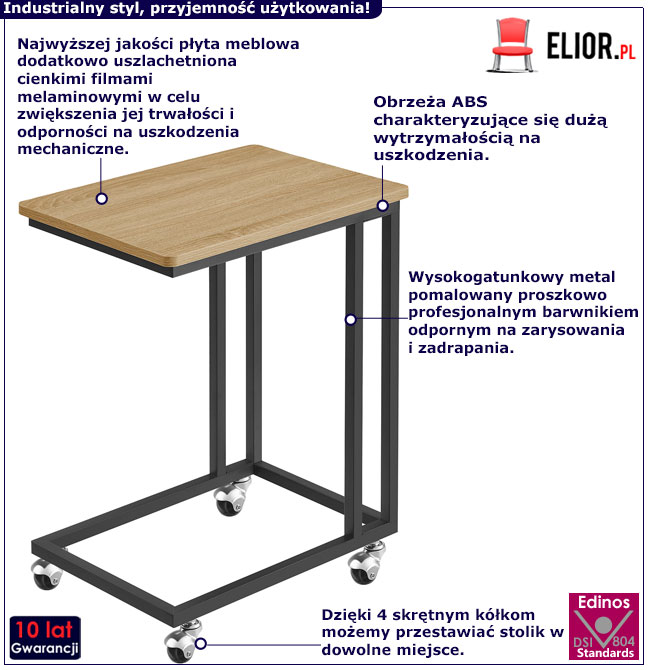 Industrialny styl, przyjemność użytkowania!

ELIOR.PL

Najwyższej jakości płyta meblowa dodatkowo uszlachetniona cienkimi filmami melaminowymi w celu zwiększenia jej trwałości i odporności na uszkodzenia mechaniczne.

Obrzeża ABS charakteryzujące się dużą wytrzymałością na uszkodzenia.

Wysokogatunkowy metal pomalowany proszkowo profesjonalnym barwnikiem odpornym na zarysowania i zadrapania.

Dzięki 4 skrętnym kółkom możemy przestawiać stolik w dowolne miejsce.

10 lat Gwarancji

Edinos DSI 804 Standards